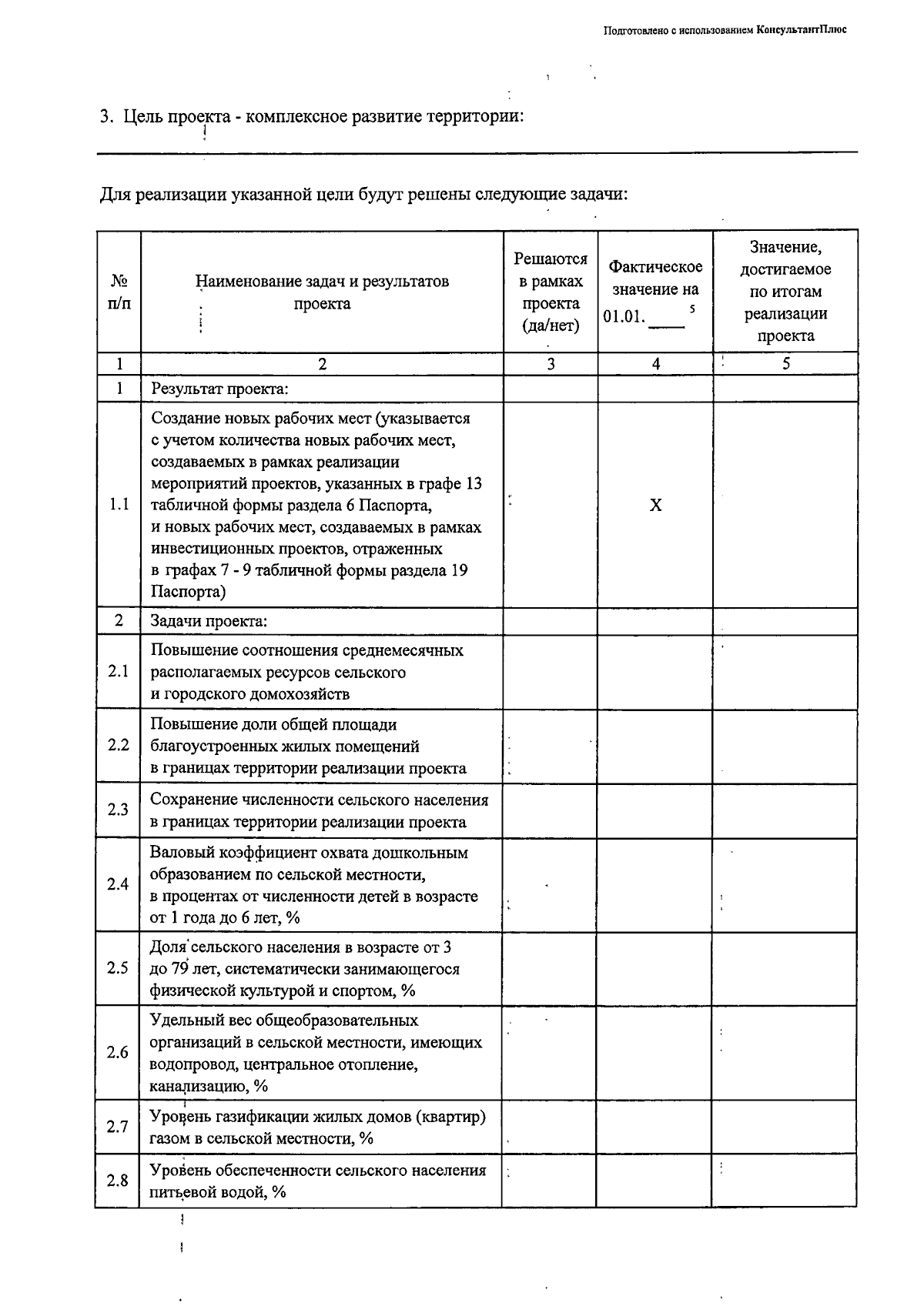 Подготовлено с использованием КонсультантПлюс

3. Цель проекта - комплексное развитие территории:

Для реализации указанной цели будут решены следующие задачи:

| № п/п | Наименование задач и результатов проекта | Решаются в рамках проекта (да/нет) | Фактическое значение на 01.01. ____ $^5$ | Значение, достигаемое по итогам реализации проекта |
|---|---|---|---|---|
| 1 | 2 | 3 | 4 | 5 |
| 1 | Результат проекта: | | | |
| 1.1 | Создание новых рабочих мест (указывается с учетом количества новых рабочих мест, создаваемых в рамках реализации мероприятий проектов, указанных в графе 13 табличной формы раздела 6 Паспорта, и новых рабочих мест, создаваемых в рамках инвестиционных проектов, отраженных в графах 7 - 9 табличной формы раздела 19 Паспорта) | | X | |
| 2 | Задачи проекта: | | | |
| 2.1 | Повышение соотношения среднемесячных располагаемых ресурсов сельского и городского домохозяйств | | | |
| 2.2 | Повышение доли общей площади благоустроенных жилых помещений в границах территории реализации проекта | | | |
| 2.3 | Сохранение численности сельского населения в границах территории реализации проекта | | | |
| 2.4 | Валовый коэффициент охвата дошкольным образованием по сельской местности, в процентах от численности детей в возрасте от 1 года до 6 лет, % | | | |
| 2.5 | Доля сельского населения в возрасте от 3 до 79 лет, систематически занимающегося физической культурой и спортом, % | | | |
| 2.6 | Удельный вес общеобразовательных организаций в сельской местности, имеющих водопровод, центральное отопление, канализацию, % | | | |
| 2.7 | Уровень газификации жилых домов (квартир) газом в сельской местности, % | | | |
| 2.8 | Уровень обеспеченности сельского населения питьевой водой, % | | | |